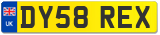 UK
DY58 REX